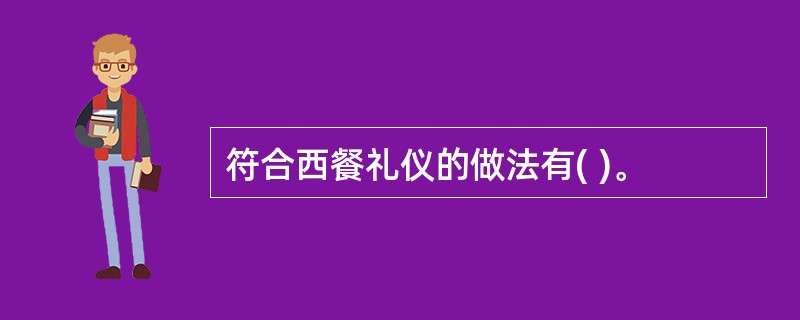 符合西餐礼仪的做法有( )。